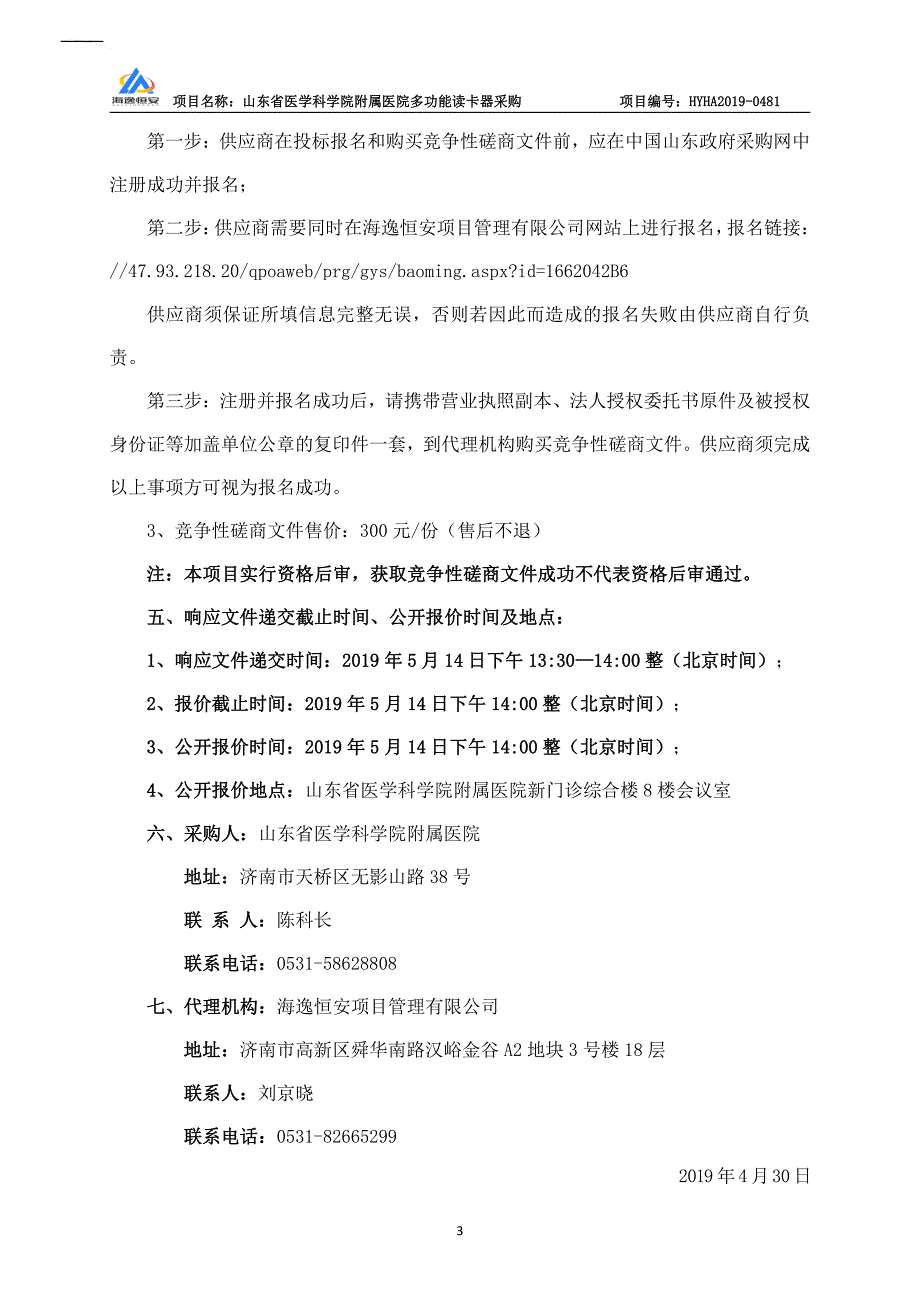 海逸恒安 项目名称：山东省医学科学院附属医院多功能读卡器采购 项目编号：HYHA2019-0481

第一步：供应商在投标报名和购买竞争性磋商文件前，应在中国山东政府采购网中注册成功并报名；

第二步：供应商需要同时在海逸恒安项目管理有限公司网站上进行报名，报名链接：//47.93.218.20/qpoaweb/prg/gys/baoming.aspx?id=1662042B6

供应商须保证所填信息完整无误，否则若因此而造成的报名失败由供应商自行负责。

第三步：注册并报名成功后，请携带营业执照副本、法人授权委托书原件及被授权身份证等加盖单位公章的复印件一套，到代理机构购买竞争性磋商文件。供应商须完成以上事项方可视为报名成功。

3、竞争性磋商文件售价：300 元/份（售后不退）

注：本项目实行资格后审，获取竞争性磋商文件成功不代表资格后审通过。

五、响应文件递交截止时间、公开报价时间及地点：

1、响应文件递交时间：2019 年 5 月 14 日下午 13:30—14:00 整（北京时间）；

2、报价截止时间：2019 年 5 月 14 日下午 14:00 整（北京时间）；

3、公开报价时间：2019 年 5 月 14 日下午 14:00 整（北京时间）；

4、公开报价地点：山东省医学科学院附属医院新门诊综合楼 8 楼会议室

六、采购人：山东省医学科学院附属医院

地址：济南市天桥区无影山路 38 号

联 系 人：陈科长

联系电话：0531-58628808

七、代理机构：海逸恒安项目管理有限公司

地址：济南市高新区舜华南路汉峪金谷 A2 地块 3 号楼 18 层

联系人：刘京晓

联系电话：0531-82665299

2019 年 4 月 30 日

3